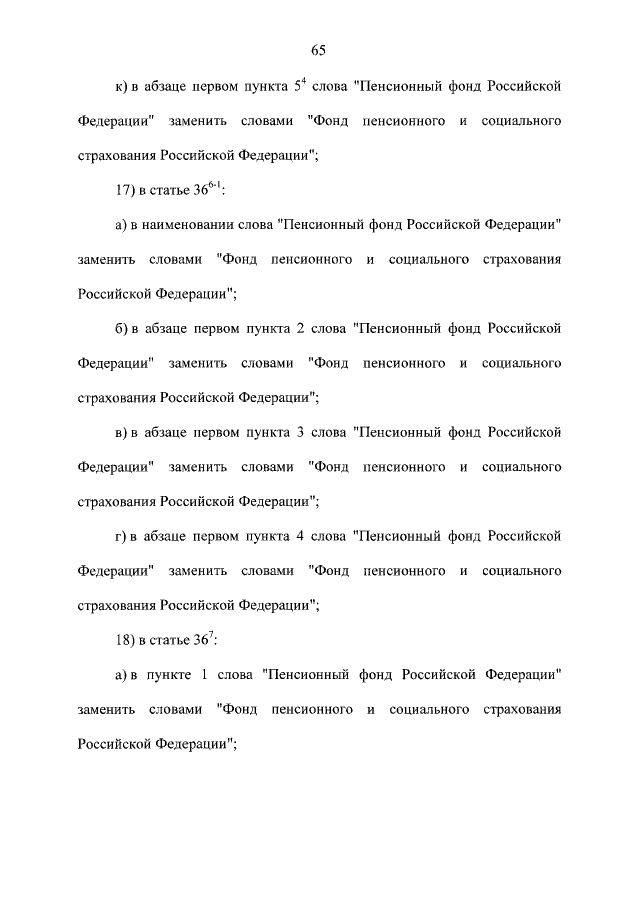 65

к) в абзаце первом пункта $5^4$ слова "Пенсионный фонд Российской Федерации" заменить словами "Фонд пенсионного и социального страхования Российской Федерации";

17) в статье $36^{6-1}$:

а) в наименовании слова "Пенсионный фонд Российской Федерации" заменить словами "Фонд пенсионного и социального страхования Российской Федерации";

б) в абзаце первом пункта 2 слова "Пенсионный фонд Российской Федерации" заменить словами "Фонд пенсионного и социального страхования Российской Федерации";

в) в абзаце первом пункта 3 слова "Пенсионный фонд Российской Федерации" заменить словами "Фонд пенсионного и социального страхования Российской Федерации";

г) в абзаце первом пункта 4 слова "Пенсионный фонд Российской Федерации" заменить словами "Фонд пенсионного и социального страхования Российской Федерации";

18) в статье $36^7$:

а) в пункте 1 слова "Пенсионный фонд Российской Федерации" заменить словами "Фонд пенсионного и социального страхования Российской Федерации";